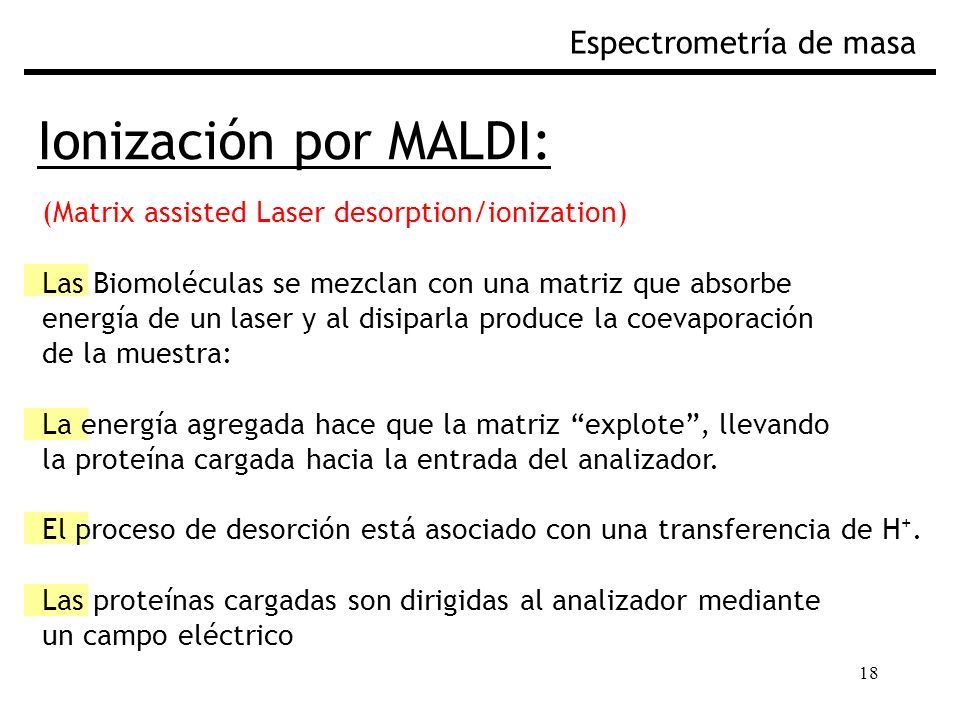 Espectrometría de masa

Ionización por MALDI:

(Matrix assisted Laser desorption/ionization)

Las Biomoléculas se mezclan con una matriz que absorbe energía de un laser y al disiparla produce la coevaporación de la muestra:

La energía agregada hace que la matriz “explote”, llevando la proteína cargada hacia la entrada del analizador.

El proceso de desorción está asociado con una transferencia de $H^+$.

Las proteínas cargadas son dirigidas al analizador mediante un campo eléctrico

18